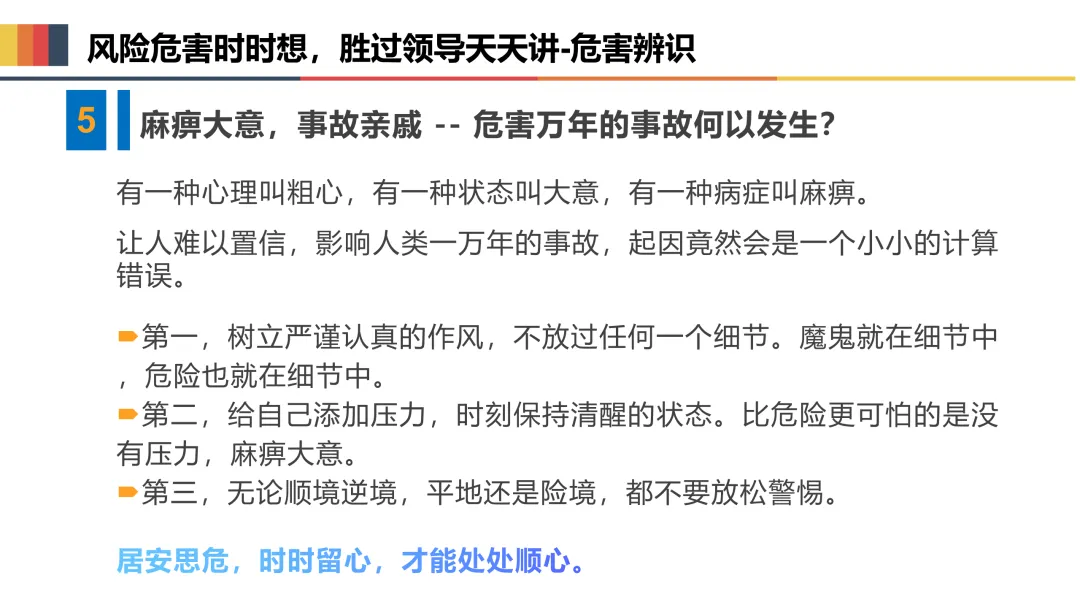 风险危害时时想，胜过领导天天讲-危害辨识

5

麻痹大意，事故亲戚 -- 危害万年的事故何以发生?

有一种心理叫粗心，有一种状态叫大意，有一种病症叫麻痹。

让人难以置信，影响人类一万年的事故，起因竟然会是一个小小的计算错误。

➨第一，树立严谨认真的作风，不放过任何一个细节。魔鬼就在细节中，危险也就在细节中。
➨第二，给自己添加压力，时刻保持清醒的状态。比危险更可怕的是没有压力，麻痹大意。
➨第三，无论顺境逆境，平地还是险境，都不要放松警惕。

居安思危，时时留心，才能处处顺心。